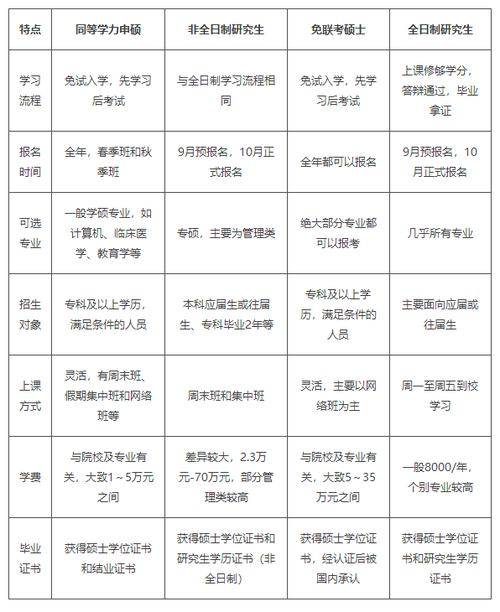 | 特点 | 同等学力申硕 | 非全日制研究生 | 免联考硕士 | 全日制研究生 |
|---|---|---|---|---|
| 学习流程 | 免试入学，先学习后考试 | 与全日制学习流程相同 | 免试入学，先学习后考试 | 上课修够学分，答辩通过，毕业拿证 |
| 报名时间 | 全年，春季班和秋季班 | 9月预报名，10月正式报名 | 全年都可以报名 | 9月预报名，10月正式报名 |
| 可选专业 | 一般学硕专业，如计算机、临床医学、教育学等 | 专硕，主要为管理类 | 绝大部分专业都可以报考 | 几乎所有专业 |
| 招生对象 | 专科及以上学历，满足条件的人员 | 本科应届生或往届生、专科毕业2年等 | 专科及以上学历，满足条件的人员 | 主要面向应届或往届生 |
| 上课方式 | 灵活，有周末班、假期集中班和网络班等 | 周末班和集中班 | 灵活，主要以网络班为主 | 周一至周五到校学习 |
| 学费 | 与院校及专业有关，大致1～5万元之间 | 差异较大，2.3万元-70万元，部分管理类较高 | 与院校及专业有关，大致5～35万元之间 | 一般8000/年，个别专业较高 |
| 毕业证书 | 获得硕士学位证书和结业证书 | 获得硕士学位证书和研究生学历证书（非全日制） | 获得硕士学位证书，经认证后被国内承认 | 获得硕士学位证书和研究生学历证书 |